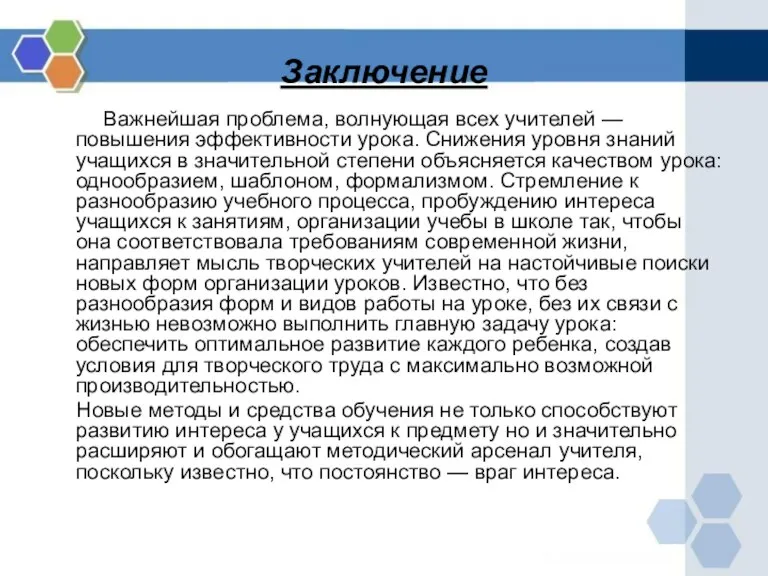 Заключение

Важнейшая проблема, волнующая всех учителей — повышения эффективности урока. Снижения уровня знаний учащихся в значительной степени объясняется качеством урока: однообразием, шаблоном, формализмом. Стремление к разнообразию учебного процесса, пробуждению интереса учащихся к занятиям, организации учебы в школе так, чтобы она соответствовала требованиям современной жизни, направляет мысль творческих учителей на настойчивые поиски новых форм организации уроков. Известно, что без разнообразия форм и видов работы на уроке, без их связи с жизнью невозможно выполнить главную задачу урока: обеспечить оптимальное развитие каждого ребенка, создав условия для творческого труда с максимально возможной производительностью.

Новые методы и средства обучения не только способствуют развитию интереса у учащихся к предмету но и значительно расширяют и обогащают методический арсенал учителя, поскольку известно, что постоянство — враг интереса.